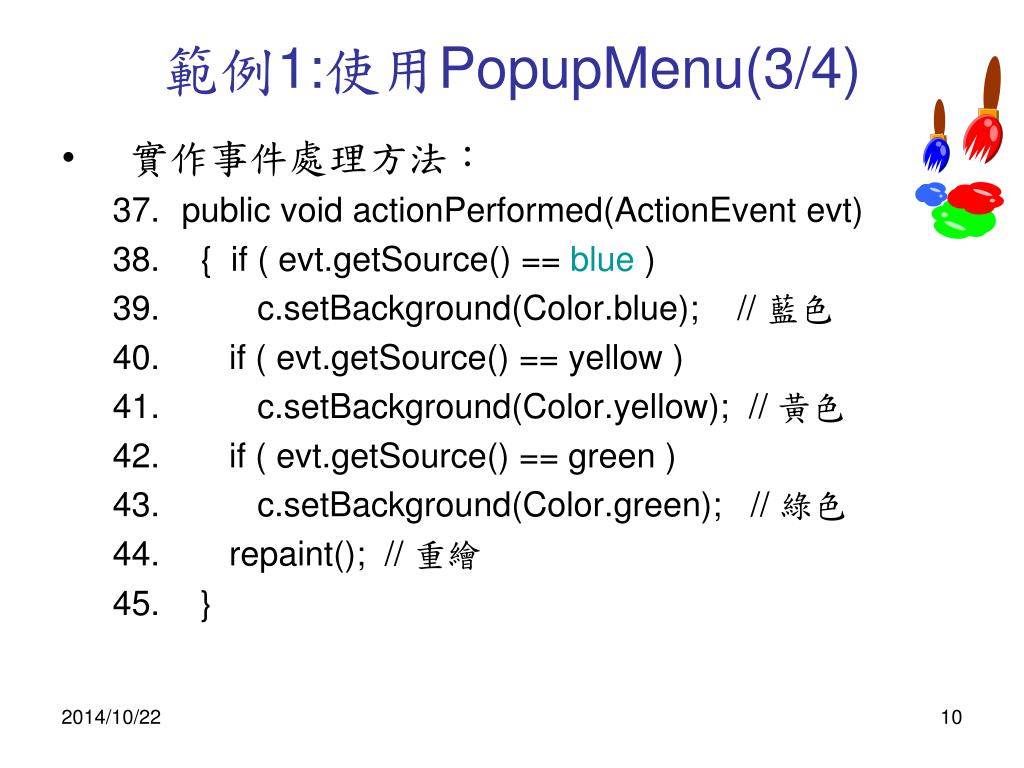 範例1:使用PopupMenu(3/4)

• 實作事件處理方法：

37. public void actionPerformed(ActionEvent evt)
38. { if ( evt.getSource() == blue )
39. c.setBackground(Color.blue); // 藍色
40. if ( evt.getSource() == yellow )
41. c.setBackground(Color.yellow); // 黃色
42. if ( evt.getSource() == green )
43. c.setBackground(Color.green); // 綠色
44. repaint(); // 重繪
45. }

2014/10/22

10